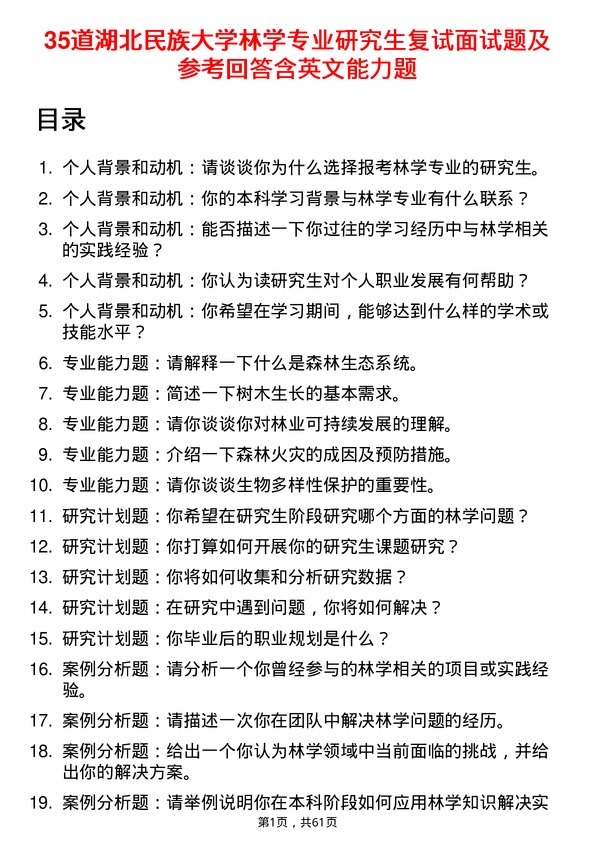 35道湖北民族大学林学专业研究生复试面试题及参考回答含英文能力题

目录

1. 个人背景和动机：请谈谈你为什么选择报考林学专业的研究生。
2. 个人背景和动机：你的本科学习背景与林学专业有什么联系？
3. 个人背景和动机：能否描述一下你过往的学习经历中与林学相关的实践经验？
4. 个人背景和动机：你认为读研究生对个人职业发展有何帮助？
5. 个人背景和动机：你希望在学习期间，能够达到什么样的学术或技能水平？
6. 专业能力题：请解释一下什么是森林生态系统。
7. 专业能力题：简述一下树木生长的基本需求。
8. 专业能力题：请你谈谈你对林业可持续发展的理解。
9. 专业能力题：介绍一下森林火灾的成因及预防措施。
10. 专业能力题：请你谈谈生物多样性保护的重要性。
11. 研究计划题：你希望在研究生阶段研究哪个方面的林学问题？
12. 研究计划题：你打算如何开展你的研究生课题研究？
13. 研究计划题：你将如何收集和分析研究数据？
14. 研究计划题：在研究中遇到问题，你将如何解决？
15. 研究计划题：你毕业后的职业规划是什么？
16. 案例分析题：请分析一个你曾经参与的林学相关的项目或实践经验。
17. 案例分析题：请描述一次你在团队中解决林学问题的经历。
18. 案例分析题：给出一个你认为林学领域中当前面临的挑战，并给出你的解决方案。
19. 案例分析题：请举例说明你在本科阶段如何应用林学知识解决实

第1页，共61页